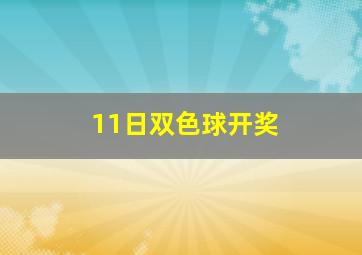 11日双色球开奖